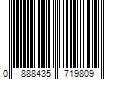 0 888435 719809